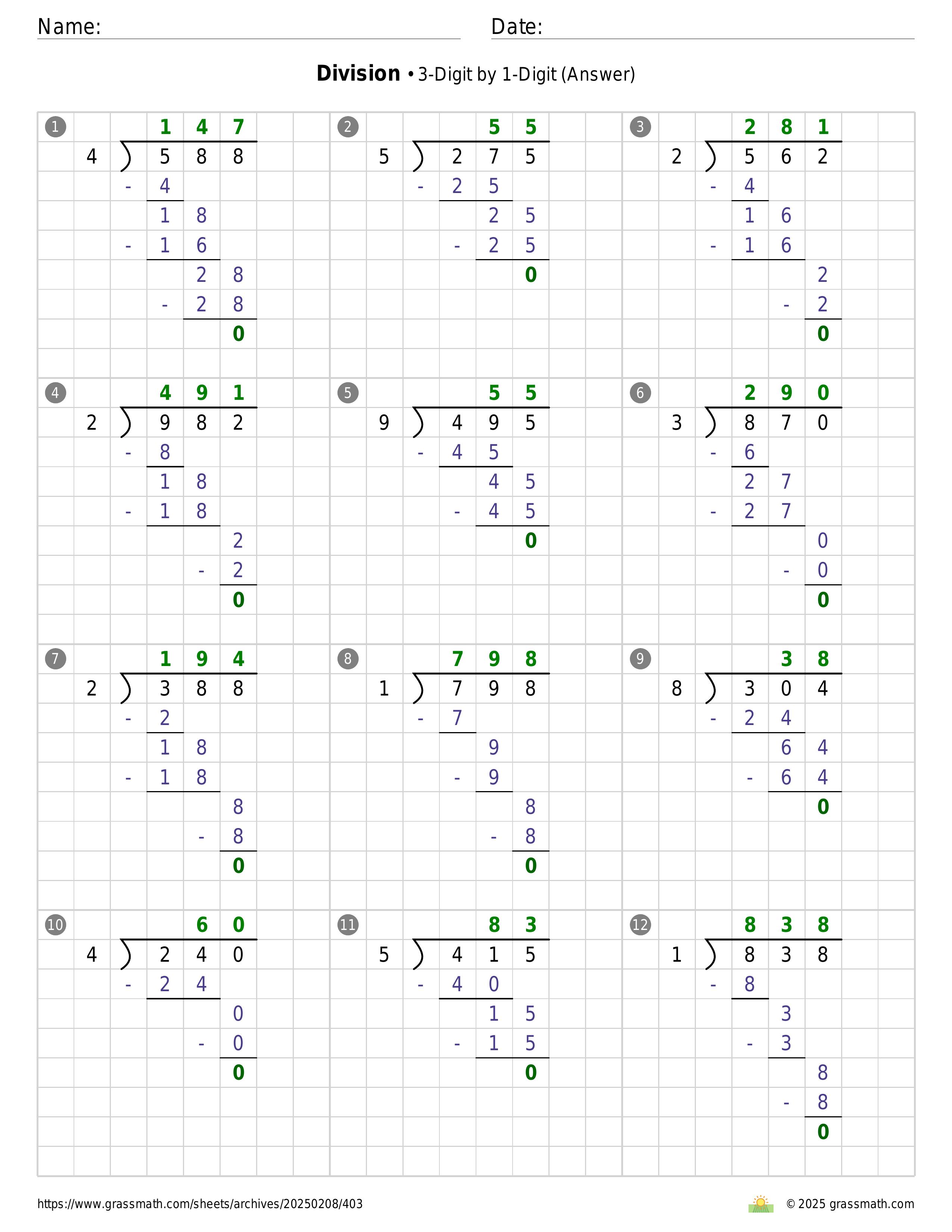 Name: Date:

**Division** • 3-Digit by 1-Digit (Answer)

1
147
4 ) 588
- 4
18
- 16
28
- 28
0

2
55
5 ) 275
- 25
25
- 25
0

3
281
2 ) 562
- 4
16
- 16
2
- 2
0

4
491
2 ) 982
- 8
18
- 18
2
- 2
0

5
55
9 ) 495
- 45
45
- 45
0

6
290
3 ) 870
- 6
27
- 27
0
- 0
0

7
194
2 ) 388
- 2
18
- 18
8
- 8
0

8
798
1 ) 798
- 7
9
- 9
8
- 8
0

9
38
8 ) 304
- 24
64
- 64
0

10
60
4 ) 240
- 24
0
- 0
0

11
83
5 ) 415
- 40
15
- 15
0

12
838
1 ) 838
- 8
3
- 3
8
- 8
0

https://www.grassmath.com/sheets/archives/20250208/403
© 2025 grassmath.com